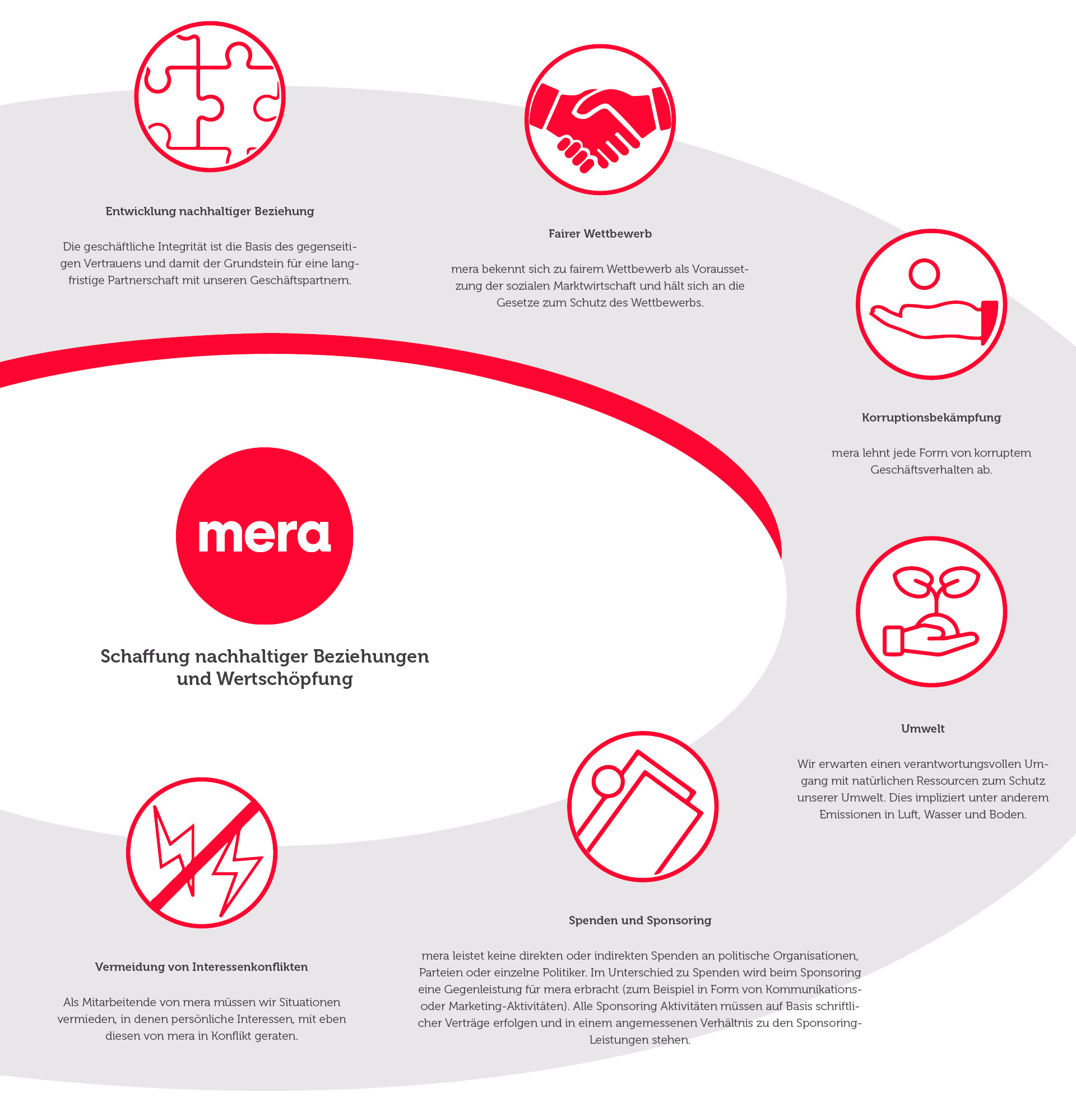 Entwicklung nachhaltiger Beziehung

Die geschäftliche Integrität ist die Basis des gegenseitigen Vertrauens und damit der Grundstein für eine langfristige Partnerschaft mit unseren Geschäftspartnern.

Fairer Wettbewerb

mera bekennt sich zu fairem Wettbewerb als Voraussetzung der sozialen Marktwirtschaft und hält sich an die Gesetze zum Schutz des Wettbewerbs.

Korruptionsbekämpfung

mera lehnt jede Form von korruptem Geschäftsverhalten ab.

mera

Schaffung nachhaltiger Beziehungen und Wertschöpfung

Umwelt

Wir erwarten einen verantwortungsvollen Umgang mit natürlichen Ressourcen zum Schutz unserer Umwelt. Dies impliziert unter anderem Emissionen in Luft, Wasser und Boden.

Spenden und Sponsoring

mera leistet keine direkten oder indirekten Spenden an politische Organisationen, Parteien oder einzelne Politiker. Im Unterschied zu Spenden wird beim Sponsoring eine Gegenleistung für mera erbracht (zum Beispiel in Form von Kommunikations- oder Marketing-Aktivitäten). Alle Sponsoring Aktivitäten müssen auf Basis schriftlicher Verträge erfolgen und in einem angemessenen Verhältnis zu den Sponsoring-Leistungen stehen.

Vermeidung von Interessenkonflikten

Als Mitarbeitende von mera müssen wir Situationen vermieden, in denen persönliche Interessen, mit eben diesen von mera in Konflikt geraten.